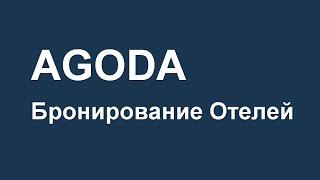 AGODA

Бронирование Отелей